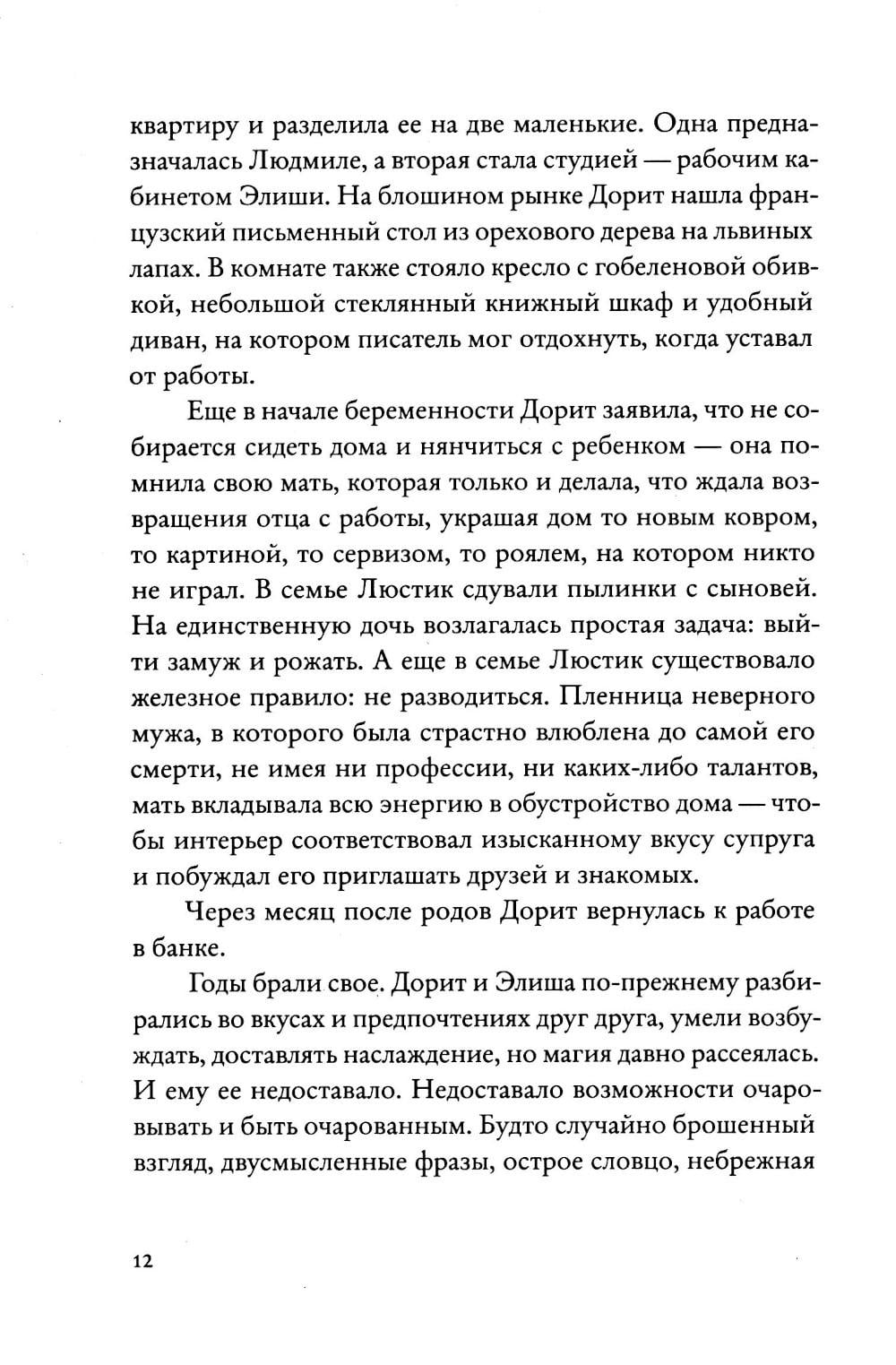 квартиру и разделила ее на две маленькие. Одна предназначалась Людмиле, а вторая стала студией — рабочим кабинетом Элиши. На блошином рынке Дорит нашла французский письменный стол из орехового дерева на львиных лапах. В комнате также стояло кресло с гобеленовой обивкой, небольшой стеклянный книжный шкаф и удобный диван, на котором писатель мог отдохнуть, когда уставал от работы.

Еще в начале беременности Дорит заявила, что не собирается сидеть дома и нянчиться с ребенком — она помнила свою мать, которая только и делала, что ждала возвращения отца с работы, украшая дом то новым ковром, то картиной, то сервизом, то роялем, на котором никто не играл. В семье Люстик сдували пылинки с сыновей. На единственную дочь возлагалась простая задача: выйти замуж и рожать. А еще в семье Люстик существовало железное правило: не разводиться. Пленница неверного мужа, в которого была страстно влюблена до самой его смерти, не имея ни профессии, ни каких-либо талантов, мать вкладывала всю энергию в обустройство дома — чтобы интерьер соответствовал изысканному вкусу супруга и побуждал его приглашать друзей и знакомых.

Через месяц после родов Дорит вернулась к работе в банке.

Годы брали свое. Дорит и Элиша по-прежнему разбирались во вкусах и предпочтениях друг друга, умели возбуждать, доставлять наслаждение, но магия давно рассеялась. И ему ее недоставало. Недоставало возможности очаровывать и быть очарованным. Будто случайно брошенный взгляд, двусмысленные фразы, острое словцо, небрежная

12